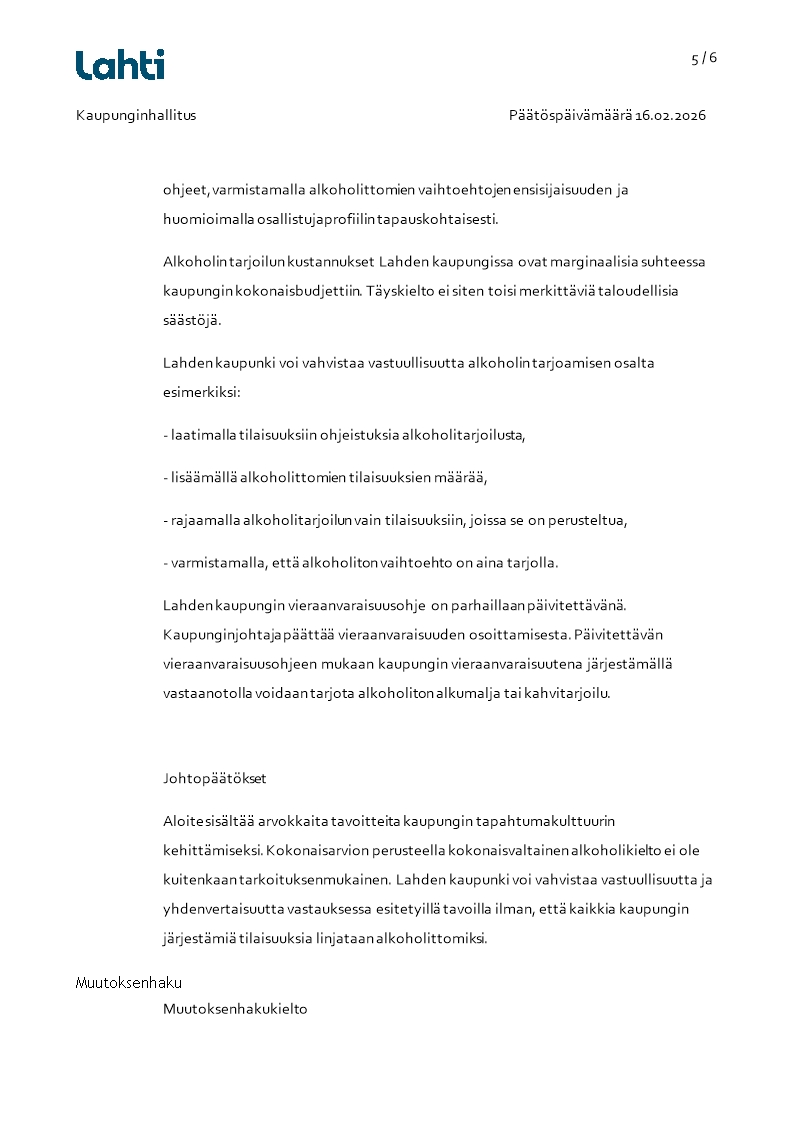 Lahti

5 / 6

Kaupunginhallitus

Päätöspäivämäärä 16.02.2026

ohjeet, varmistamalla alkoholittomien vaihtoehtojen ensisijaisuuden ja huomioimalla osallistujaprofiilin tapauskohtaisesti.

Alkoholin tarjoilun kustannukset Lahden kaupungissa ovat marginaalisia suhteessa kaupungin kokonaisbudjettiin. Täyskielto ei siten toisi merkittäviä taloudellisia säästöjä.

Lahden kaupunki voi vahvistaa vastuullisuutta alkoholin tarjoamisen osalta esimerkiksi:

- laatimalla tilaisuuksiin ohjeistuksia alkoholitarjoilusta,

- lisäämällä alkoholittomien tilaisuuksien määrää,

- rajaamalla alkoholitarjoilun vain tilaisuuksiin, joissa se on perusteltua,

- varmistamalla, että alkoholiton vaihtoehto on aina tarjolla.

Lahden kaupungin vieraanvaraisuusohje on parhaillaan päivitettävänä. Kaupunginjohtaja päättää vieraanvaraisuuden osoittamisesta. Päivitettävän vieraanvaraisuusohjeen mukaan kaupungin vieraanvaraisuutena järjestämällä vastaanotolla voidaan tarjota alkoholiton alkumalja tai kahvitarjoilu.

Johtopäätökset

Aloite sisältää arvokkaita tavoitteita kaupungin tapahtumakulttuurin kehittämiseksi. Kokonaisarvion perusteella kokonaisvaltainen alkoholikielto ei ole kuitenkaan tarkoituksenmukainen. Lahden kaupunki voi vahvistaa vastuullisuutta ja yhdenvertaisuutta vastauksessa esitetyillä tavoilla ilman, että kaikkia kaupungin järjestämiä tilaisuuksia linjataan alkoholittomiksi.

Muutoksenhaku

Muutoksenhakukielto